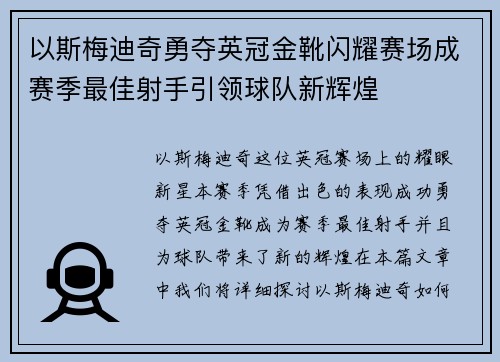 以斯梅迪奇勇夺英冠金靴闪耀赛场成赛季最佳射手引领球队新辉煌

以斯梅迪奇这位英冠赛场上的耀眼新星本赛季凭借出色的表现成功勇夺英冠金靴成为赛季最佳射手并且为球队带来了新的辉煌在本篇文章中我们将详细探讨以斯梅迪奇如何